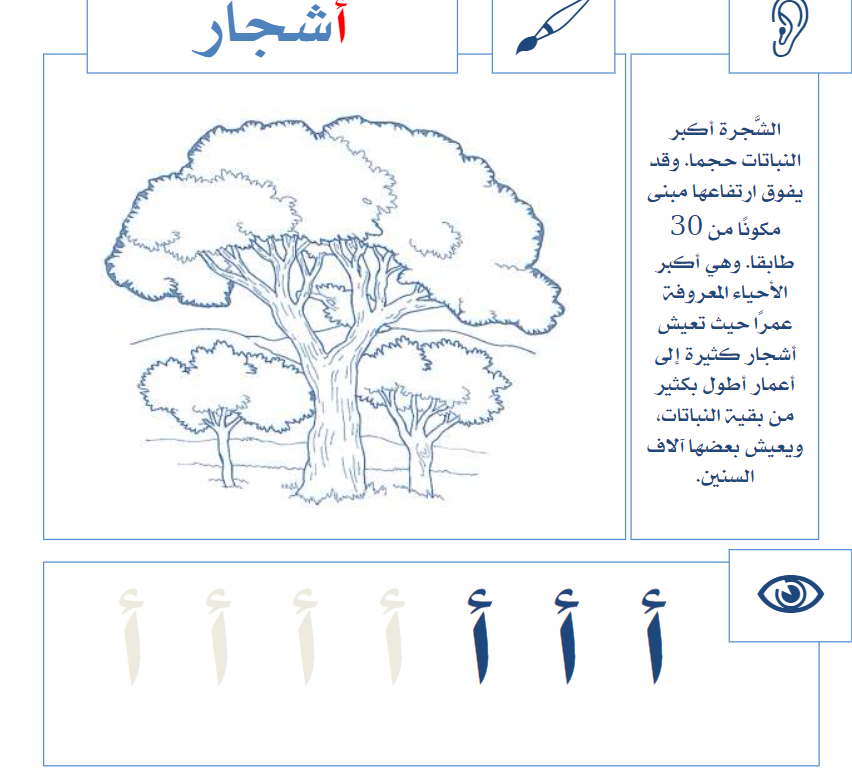 أشجار

الشَّجرة أكبر النباتات حجما. وقد يفوق ارتفاعها مبنى مكونًا من 30 طابقا. وهي أكبر الأحياء المعروفة عمرًا حيث تعيش أشجار كثيرة إلى أعمار أطول بكثير من بقية النباتات، ويعيش بعضها آلاف السنين.

أ أ أ أ أ أ أ